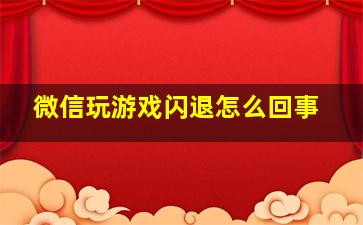 微信玩游戏闪退怎么回事